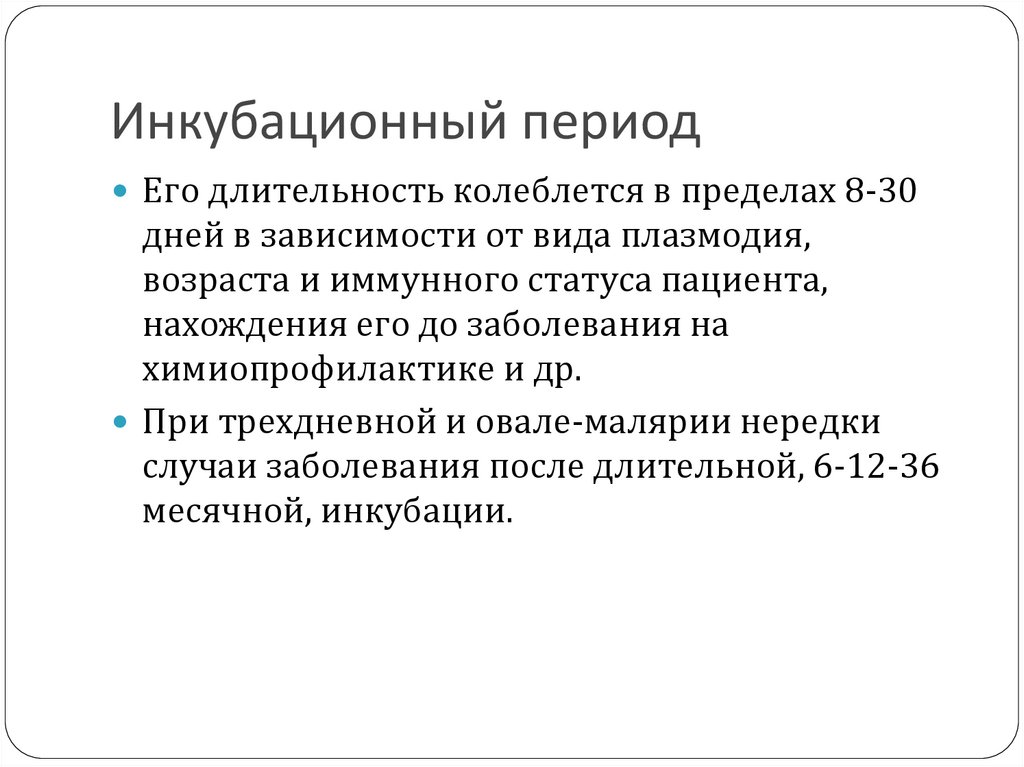 Инкубационный период

• Его длительность колеблется в пределах 8-30 дней в зависимости от вида плазмодия, возраста и иммунного статуса пациента, нахождения его до заболевания на химиопрофилактике и др.

• При трехдневной и овале-малярии нередки случаи заболевания после длительной, 6-12-36 месячной, инкубации.